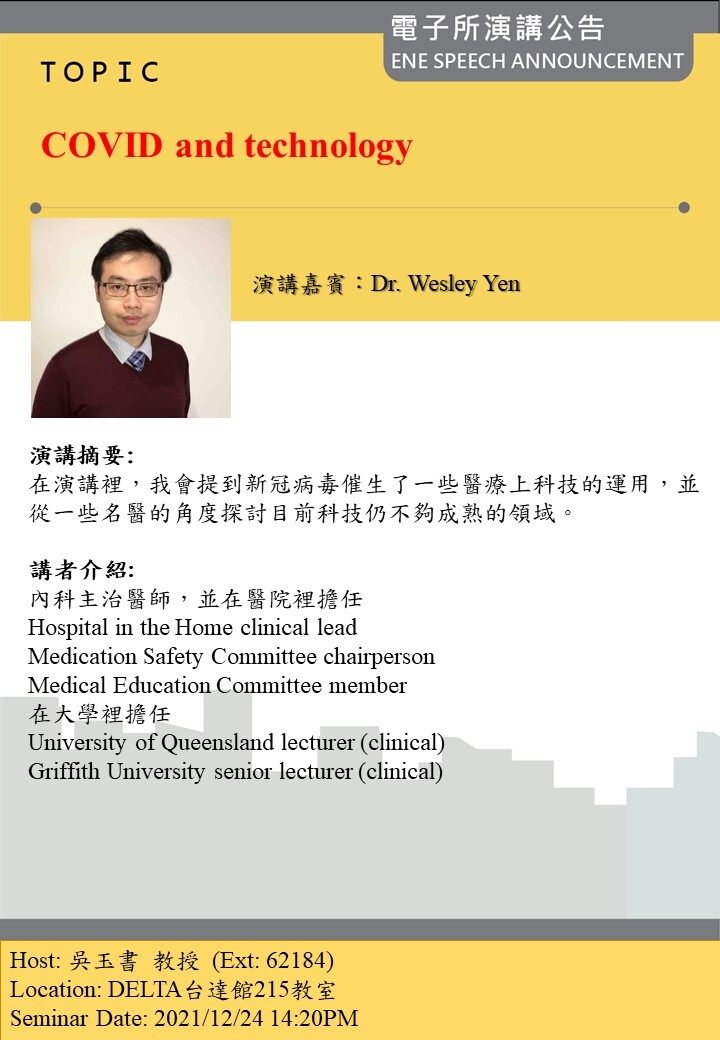 電子所演講公告
ENE SPEECH ANNOUNCEMENT

TOPIC

COVID and technology

演講嘉賓：Dr. Wesley Yen

演講摘要:
在演講裡，我會提到新冠病毒催生了一些醫療上科技的運用，並從一些名醫的角度探討目前科技仍不夠成熟的領域。

講者介紹:
內科主治醫師，並在醫院裡擔任
Hospital in the Home clinical lead
Medication Safety Committee chairperson
Medical Education Committee member
在大學裡擔任
University of Queensland lecturer (clinical)
Griffith University senior lecturer (clinical)

Host: 吳玉書 教授 (Ext: 62184)
Location: DELTA台達館215教室
Seminar Date: 2021/12/24 14:20PM